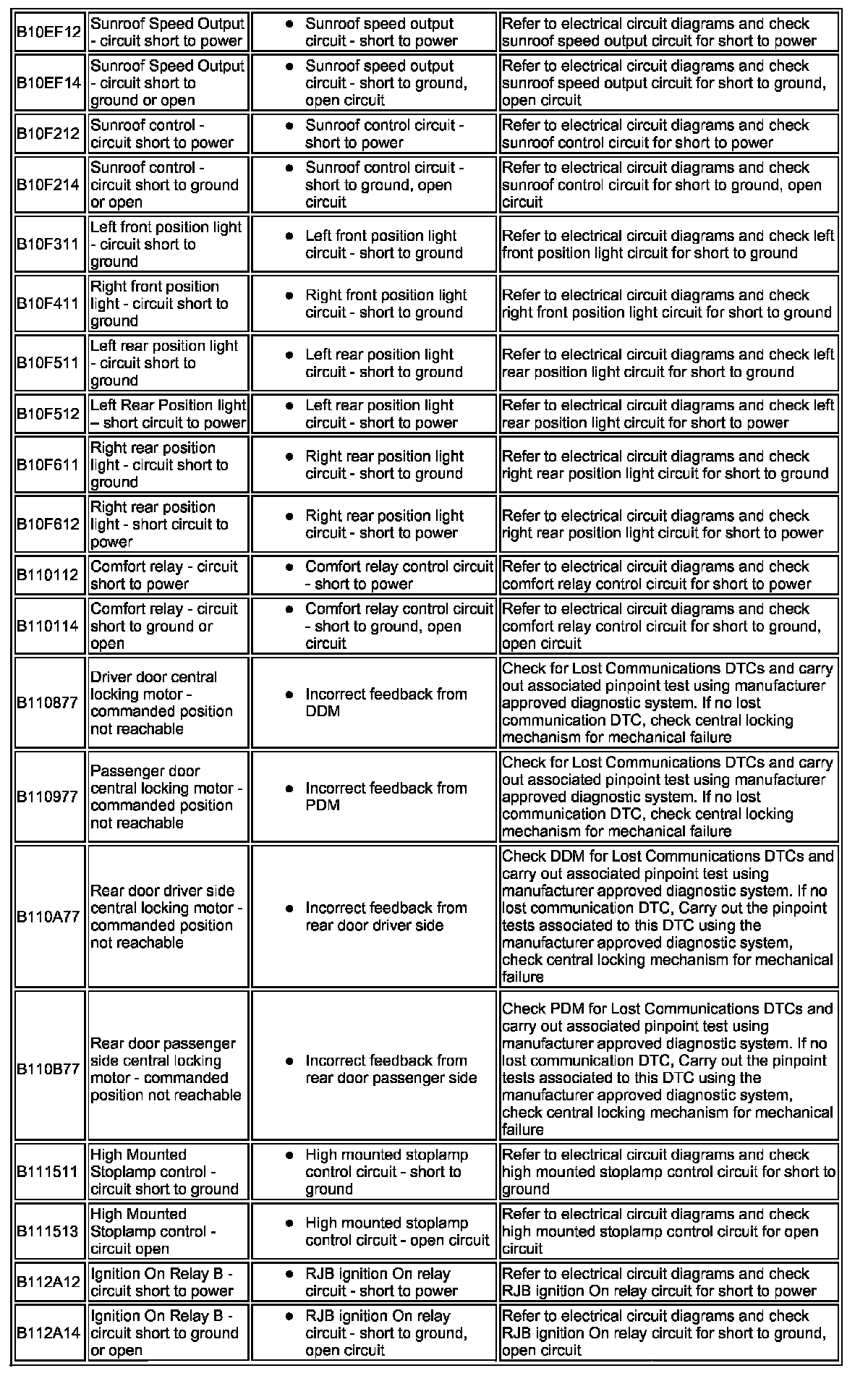 | | | | |
|---|---|---|---|
| B10EF12 | Sunroof Speed Output - circuit short to power | • Sunroof speed output circuit - short to power | Refer to electrical circuit diagrams and check sunroof speed output circuit for short to power |
| B10EF14 | Sunroof Speed Output - circuit short to ground or open | • Sunroof speed output circuit - short to ground, open circuit | Refer to electrical circuit diagrams and check sunroof speed output circuit for short to ground, open circuit |
| B10F212 | Sunroof control - circuit short to power | • Sunroof control circuit - short to power | Refer to electrical circuit diagrams and check sunroof control circuit for short to power |
| B10F214 | Sunroof control - circuit short to ground or open | • Sunroof control circuit - short to ground, open circuit | Refer to electrical circuit diagrams and check sunroof control circuit for short to ground, open circuit |
| B10F311 | Left front position light - circuit short to ground | • Left front position light circuit - short to ground | Refer to electrical circuit diagrams and check left front position light circuit for short to ground |
| B10F411 | Right front position light - circuit short to ground | • Right front position light circuit - short to ground | Refer to electrical circuit diagrams and check right front position light circuit for short to ground |
| B10F511 | Left rear position light - circuit short to ground | • Left rear position light circuit - short to ground | Refer to electrical circuit diagrams and check left rear position light circuit for short to ground |
| B10F512 | Left Rear Position light – short circuit to power | • Left rear position light circuit - short to power | Refer to electrical circuit diagrams and check left rear position light circuit for short to power |
| B10F611 | Right rear position light - circuit short to ground | • Right rear position light circuit - short to ground | Refer to electrical circuit diagrams and check right rear position light circuit for short to ground |
| B10F612 | Right rear position light - short circuit to power | • Right rear position light circuit - short to power | Refer to electrical circuit diagrams and check right rear position light circuit for short to power |
| B110112 | Comfort relay - circuit short to power | • Comfort relay control circuit - short to power | Refer to electrical circuit diagrams and check comfort relay control circuit for short to power |
| B110114 | Comfort relay - circuit short to ground or open | • Comfort relay control circuit - short to ground, open circuit | Refer to electrical circuit diagrams and check comfort relay control circuit for short to ground, open circuit |
| B110877 | Driver door central locking motor - commanded position not reachable | • Incorrect feedback from DDM | Check for Lost Communications DTCs and carry out associated pinpoint test using manufacturer approved diagnostic system. If no lost communication DTC, check central locking mechanism for mechanical failure |
| B110977 | Passenger door central locking motor - commanded position not reachable | • Incorrect feedback from PDM | Check for Lost Communications DTCs and carry out associated pinpoint test using manufacturer approved diagnostic system. If no lost communication DTC, check central locking mechanism for mechanical failure |
| B110A77 | Rear door driver side central locking motor - commanded position not reachable | • Incorrect feedback from rear door driver side | Check DDM for Lost Communications DTCs and carry out associated pinpoint test using manufacturer approved diagnostic system. If no lost communication DTC, Carry out the pinpoint tests associated to this DTC using the manufacturer approved diagnostic system, check central locking mechanism for mechanical failure |
| B110B77 | Rear door passenger side central locking motor - commanded position not reachable | • Incorrect feedback from rear door passenger side | Check PDM for Lost Communications DTCs and carry out associated pinpoint test using manufacturer approved diagnostic system. If no lost communication DTC, Carry out the pinpoint tests associated to this DTC using the manufacturer approved diagnostic system, check central locking mechanism for mechanical failure |
| B111511 | High Mounted Stoplamp control - circuit short to ground | • High mounted stoplamp control circuit - short to ground | Refer to electrical circuit diagrams and check high mounted stoplamp control circuit for short to ground |
| B111513 | High Mounted Stoplamp control - circuit open | • High mounted stoplamp control circuit - open circuit | Refer to electrical circuit diagrams and check high mounted stoplamp control circuit for open circuit |
| B112A12 | Ignition On Relay B - circuit short to power | • RJB ignition On relay circuit - short to power | Refer to electrical circuit diagrams and check RJB ignition On relay circuit for short to power |
| B112A14 | Ignition On Relay B - circuit short to ground or open | • RJB ignition On relay circuit - short to ground, open circuit | Refer to electrical circuit diagrams and check RJB ignition On relay circuit for short to ground, open circuit |